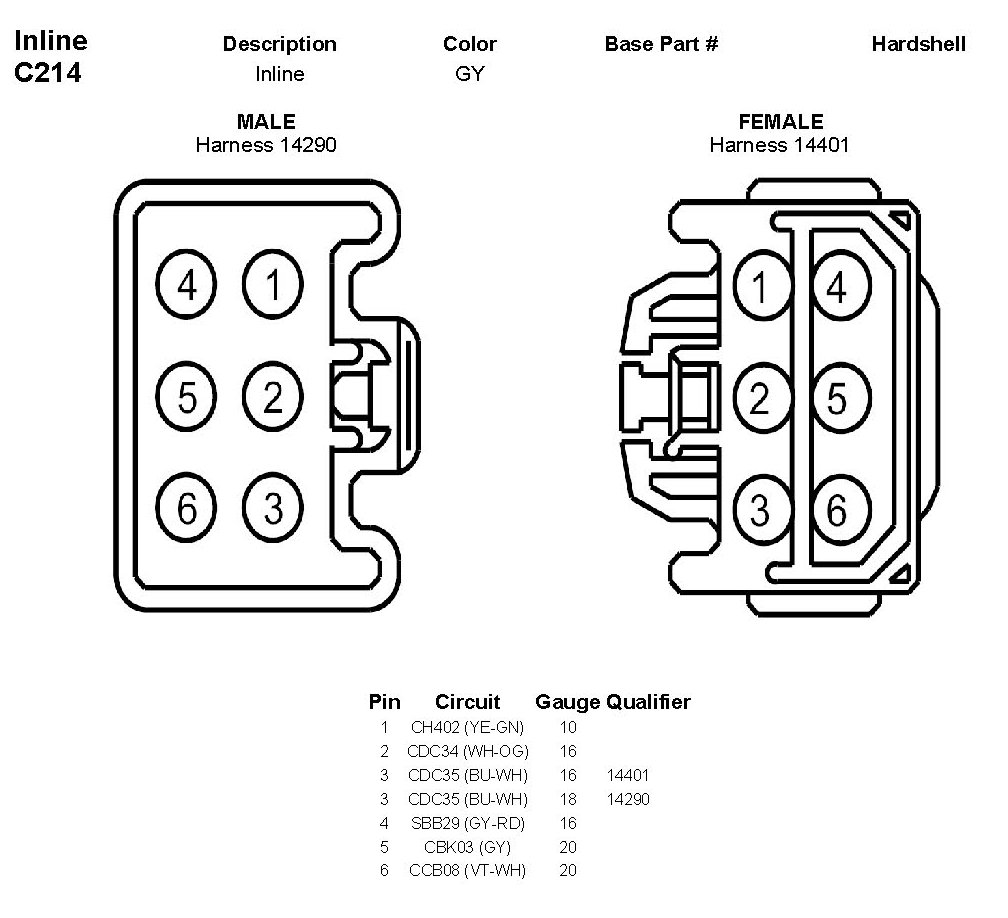 Inline
C214

| Description | Color | Base Part # | Hardshell |
|---|---|---|---|
| Inline | GY | | |

MALE
Harness 14290

4 1
5 2
6 3

FEMALE
Harness 14401

1 4
2 5
3 6

| Pin | Circuit | Gauge | Qualifier |
|---|---|---|---|
| 1 | CH402 (YE-GN) | 10 | |
| 2 | CDC34 (WH-OG) | 16 | |
| 3 | CDC35 (BU-WH) | 16 | 14401 |
| 3 | CDC35 (BU-WH) | 18 | 14290 |
| 4 | SBB29 (GY-RD) | 16 | |
| 5 | CBK03 (GY) | 20 | |
| 6 | CCB08 (VT-WH) | 20 | |